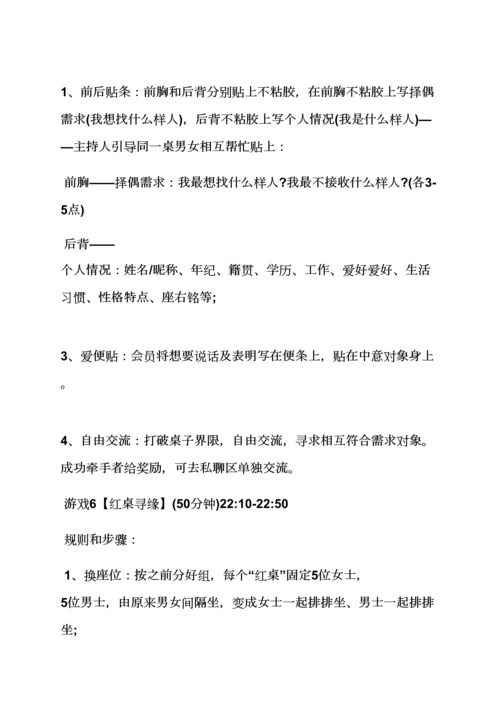 1、前后贴条：前胸和后背分别贴上不粘胶，在前胸不粘胶上写择偶需求(我想找什么样人)，后背不粘胶上写个人情况(我是什么样人)——主持人引导同一桌男女相互帮忙贴上：

前胸——择偶需求：我最想找什么样人?我最不接收什么样人?(各3-5点)

后背——
个人情况：姓名/昵称、年纪、籍贯、学历、工作、爱好爱好、生活习惯、性格特点、座右铭等;

3、爱便贴：会员将想要说话及表明写在便条上，贴在中意对象身上。

4、自由交流：打破桌子界限，自由交流，寻求相互符合需求对象。成功牵手者给奖励，可去私聊区单独交流。

游戏6【红桌寻缘】(50分钟)22:10-22:50

规则和步骤：

1、换座位：按之前分好组，每个“红桌”固定5位女士，
5位男士，由原来男女间隔坐，变成女士一起排排坐、男士一起排排坐;